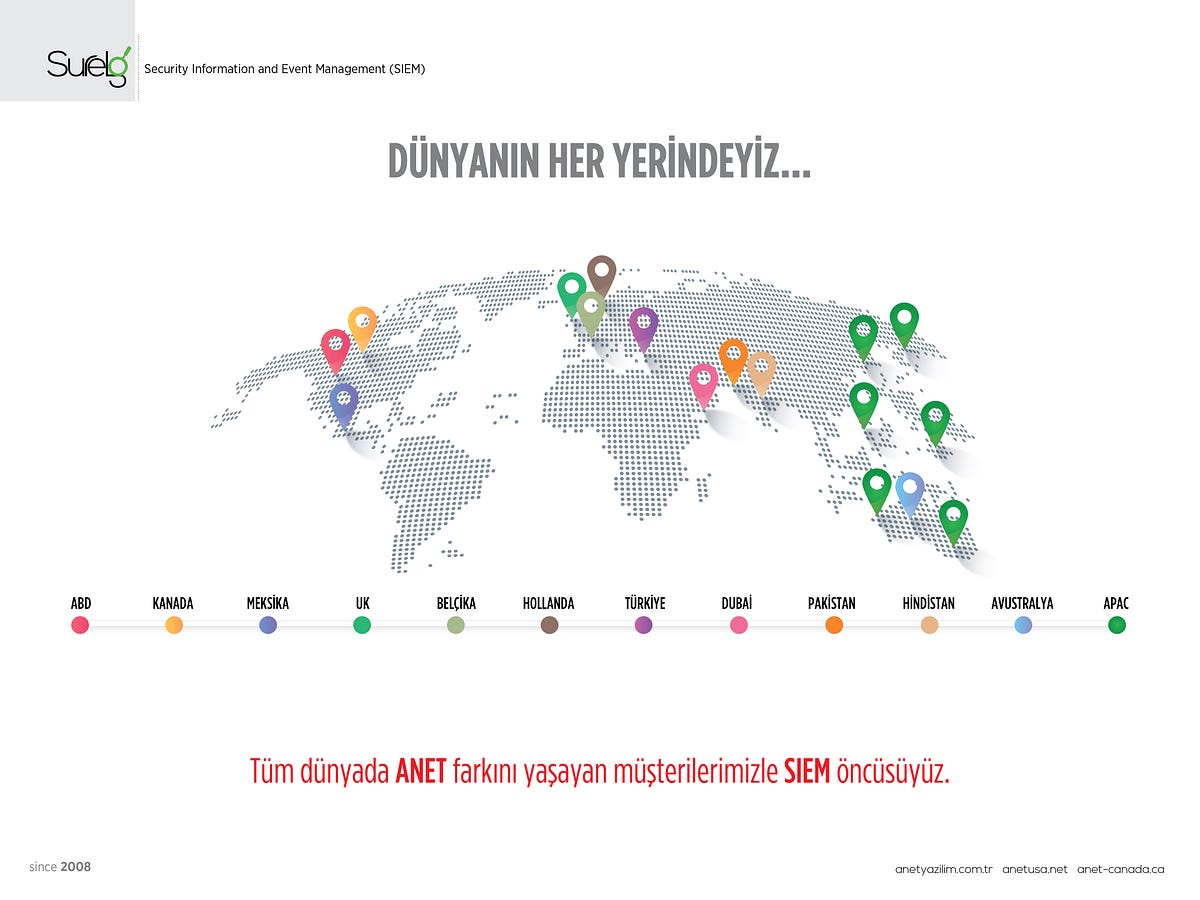 Surelog

Security Information and Event Management (SIEM)

DÜNYANIN HER YERİNDEYİZ...

ABD KANADA MEKSİKA UK BELÇİKA HOLLANDA TÜRKİYE DUBAİ PAKİSTAN HİNDİSTAN AVUSTRALYA APAC

Tüm dünyada ANET farkını yaşayan müşterilerimizle SIEM öncüsüyüz.

since 2008

anetyazilim.com.tr anetusa.net anet-canada.ca